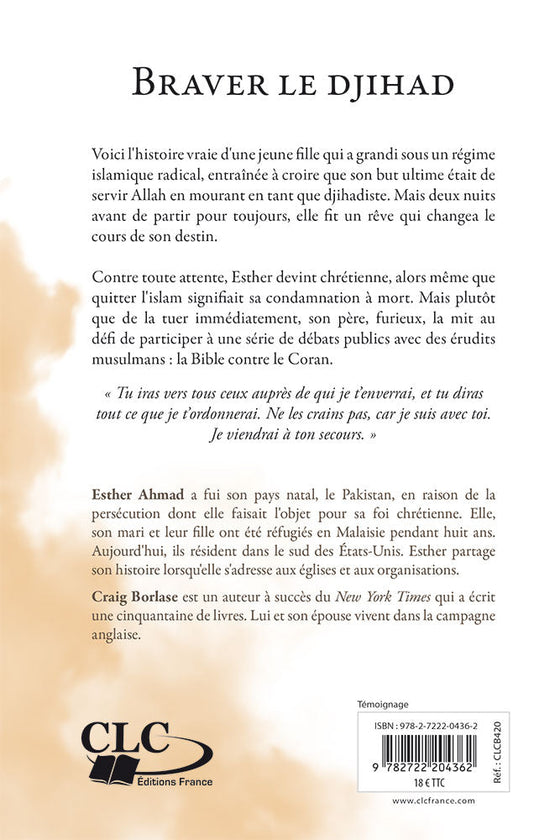 BRAVER LE DJIHAD

Voici l'histoire vraie d'une jeune fille qui a grandi sous un régime islamique radical, entraînée à croire que son but ultime était de servir Allah en mourant en tant que djihadiste. Mais deux nuits avant de partir pour toujours, elle fit un rêve qui changea le cours de son destin.

Contre toute attente, Esther devint chrétienne, alors même que quitter l'islam signifiait sa condamnation à mort. Mais plutôt que de la tuer immédiatement, son père, furieux, la mit au défi de participer à une série de débats publics avec des érudits musulmans : la Bible contre le Coran.

« Tu iras vers tous ceux auprès de qui je t'enverrai, et tu diras tout ce que je t'ordonnerai. Ne les crains pas, car je suis avec toi. Je viendrai à ton secours. »

Esther Ahmad a fui son pays natal, le Pakistan, en raison de la persécution dont elle faisait l'objet pour sa foi chrétienne. Elle, son mari et leur fille ont été réfugiés en Malaisie pendant huit ans. Aujourd'hui, ils résident dans le sud des États-Unis. Esther partage son histoire lorsqu'elle s'adresse aux églises et aux organisations.

Craig Borlase est un auteur à succès du New York Times qui a écrit une cinquantaine de livres. Lui et son épouse vivent dans la campagne anglaise.

CLC
Éditions France

Témoignage

ISBN : 978-2-7222-0436-2

9 782722 204362

18 € TTC

Réf. : CLCB420

www.clcfrance.com